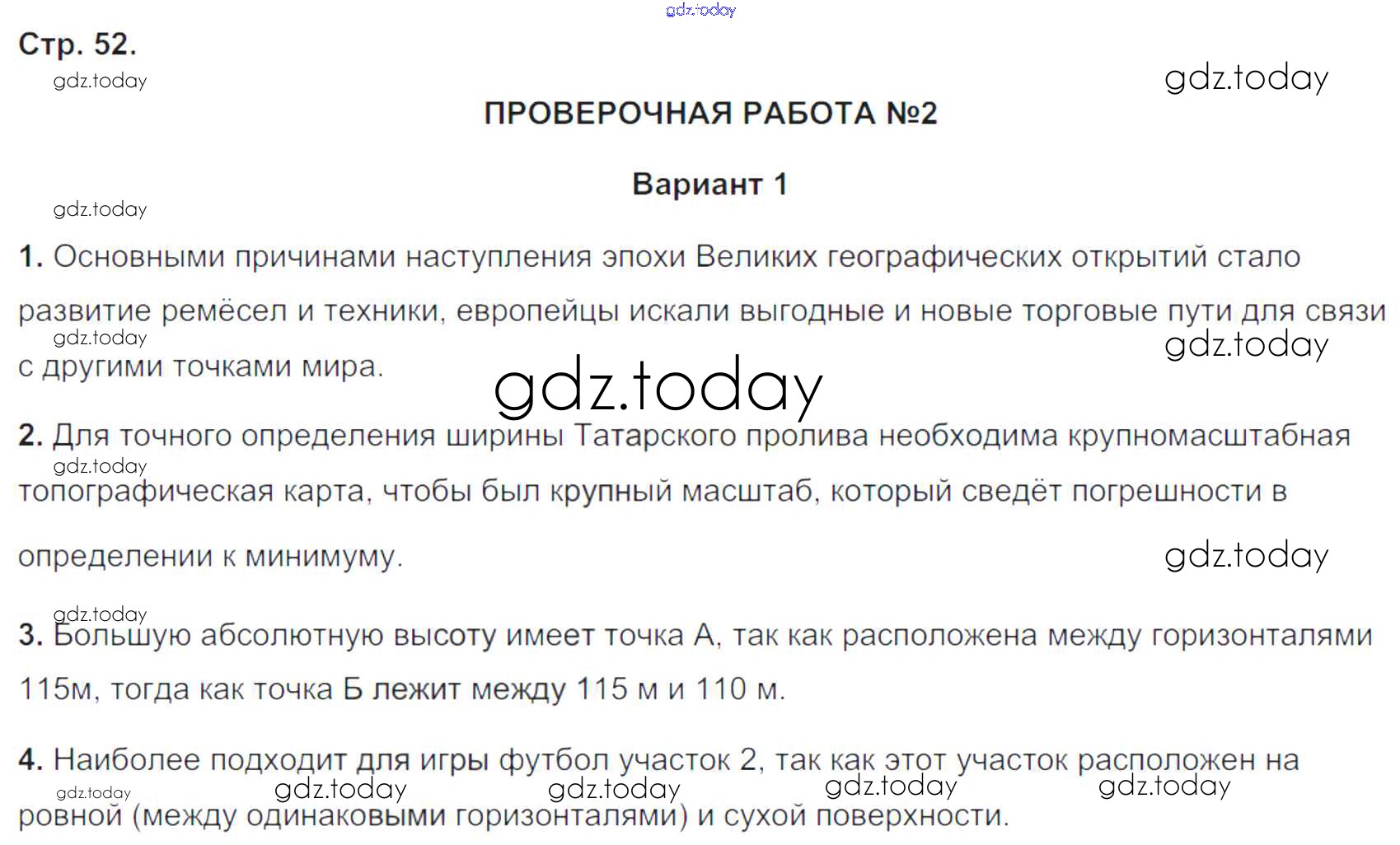 gdz.today

Стр. 52.

gdz.today

gdz.today

ПРОВЕРОЧНАЯ РАБОТА №2

Вариант 1

gdz.today

1. Основными причинами наступления эпохи Великих географических открытий стало развитие ремёсел и техники, европейцы искали выгодные и новые торговые пути для связи с другими точками мира.

gdz.today

gdz.today

gdz.today

2. Для точного определения ширины Татарского пролива необходима крупномасштабная топографическая карта, чтобы был крупный масштаб, который сведёт погрешности в определении к минимуму.

gdz.today

gdz.today

gdz.today

3. Большую абсолютную высоту имеет точка А, так как расположена между горизонталями 115м, тогда как точка Б лежит между 115 м и 110 м.

4. Наиболее подходит для игры футбол участок 2, так как этот участок расположен на ровной (между одинаковыми горизонталями) и сухой поверхности.

gdz.today gdz.today gdz.today gdz.today gdz.today